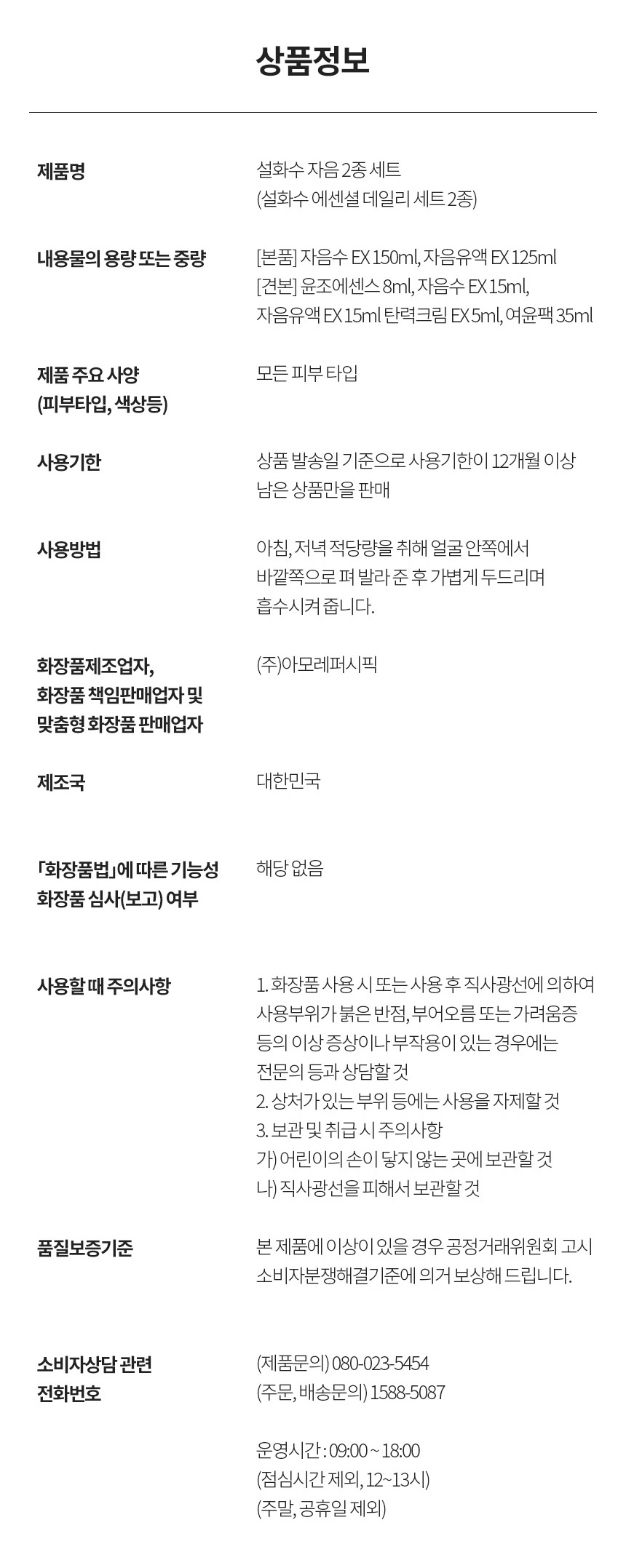 상품정보

제품명

설화수 자음 2종 세트
(설화수 에센셜 데일리 세트 2종)

내용물의 용량 또는 중량

[본품] 자음수 EX 150ml, 자음유액 EX 125ml
[견본] 윤조에센스 8ml, 자음수 EX 15ml,
자음유액 EX 15ml 탄력크림 EX 5ml, 여윤팩 35ml

제품 주요 사양
(피부타입, 색상등)

모든 피부 타입

사용기한

상품 발송일 기준으로 사용기한이 12개월 이상 남은 상품만을 판매

사용방법

아침, 저녁 적당량을 취해 얼굴 안쪽에서 바깥쪽으로 펴 발라 준 후 가볍게 두드리며 흡수시켜 줍니다.

화장품제조업자,
화장품 책임판매업자 및
맞춤형 화장품 판매업자

(주)아모레퍼시픽

제조국

대한민국

「화장품법」에 따른 기능성
화장품 심사(보고) 여부

해당 없음

사용할 때 주의사항

1. 화장품 사용 시 또는 사용 후 직사광선에 의하여 사용부위가 붉은 반점, 부어오름 또는 가려움증 등의 이상 증상이나 부작용이 있는 경우에는 전문의 등과 상담할 것
2. 상처가 있는 부위 등에는 사용을 자제할 것
3. 보관 및 취급 시 주의사항
가) 어린이의 손이 닿지 않는 곳에 보관할 것
나) 직사광선을 피해서 보관할 것

품질보증기준

본 제품에 이상이 있을 경우 공정거래위원회 고시 소비자분쟁해결기준에 의거 보상해 드립니다.

소비자상담 관련
전화번호

(제품문의) 080-023-5454
(주문, 배송문의) 1588-5087

운영시간 : 09:00 ~ 18:00
(점심시간 제외, 12~13시)
(주말, 공휴일 제외)